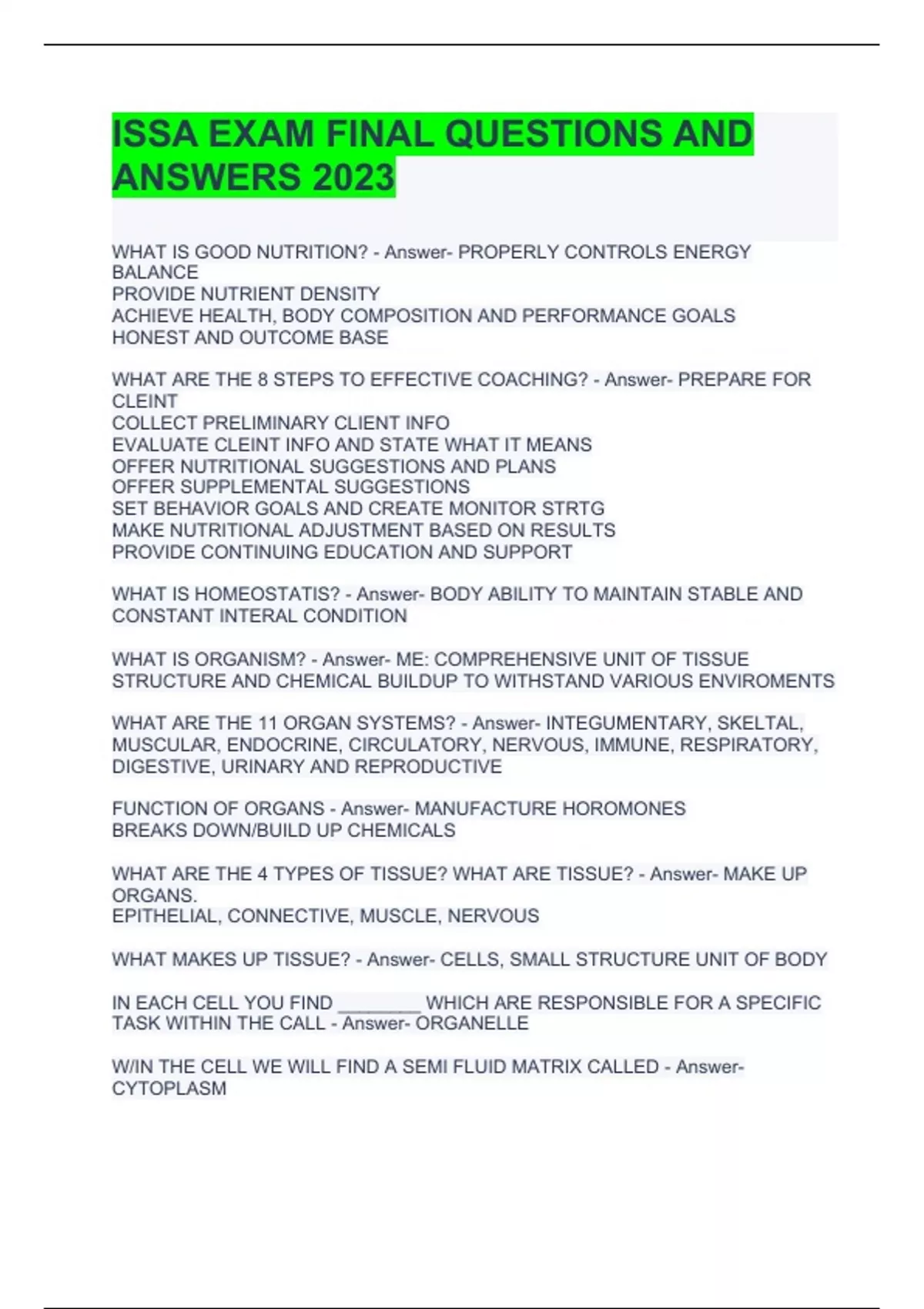 ISSA EXAM FINAL QUESTIONS AND ANSWERS 2023

WHAT IS GOOD NUTRITION? - Answer- PROPERLY CONTROLS ENERGY BALANCE
PROVIDE NUTRIENT DENSITY
ACHIEVE HEALTH, BODY COMPOSITION AND PERFORMANCE GOALS
HONEST AND OUTCOME BASE

WHAT ARE THE 8 STEPS TO EFFECTIVE COACHING? - Answer- PREPARE FOR CLEINT
COLLECT PRELIMINARY CLIENT INFO
EVALUATE CLEINT INFO AND STATE WHAT IT MEANS
OFFER NUTRITIONAL SUGGESTIONS AND PLANS
OFFER SUPPLEMENTAL SUGGESTIONS
SET BEHAVIOR GOALS AND CREATE MONITOR STRTG
MAKE NUTRITIONAL ADJUSTMENT BASED ON RESULTS
PROVIDE CONTINUING EDUCATION AND SUPPORT

WHAT IS HOMEOSTATIS? - Answer- BODY ABILITY TO MAINTAIN STABLE AND CONSTANT INTERAL CONDITION

WHAT IS ORGANISM? - Answer- ME: COMPREHENSIVE UNIT OF TISSUE STRUCTURE AND CHEMICAL BUILDUP TO WITHSTAND VARIOUS ENVIROMENTS

WHAT ARE THE 11 ORGAN SYSTEMS? - Answer- INTEGUMENTARY, SKELTAL, MUSCULAR, ENDOCRINE, CIRCULATORY, NERVOUS, IMMUNE, RESPIRATORY, DIGESTIVE, URINARY AND REPRODUCTIVE

FUNCTION OF ORGANS - Answer- MANUFACTURE HOROMONES
BREAKS DOWN/BUILD UP CHEMICALS

WHAT ARE THE 4 TYPES OF TISSUE? WHAT ARE TISSUE? - Answer- MAKE UP ORGANS.
EPITHELIAL, CONNECTIVE, MUSCLE, NERVOUS

WHAT MAKES UP TISSUE? - Answer- CELLS, SMALL STRUCTURE UNIT OF BODY

IN EACH CELL YOU FIND ________ WHICH ARE RESPONSIBLE FOR A SPECIFIC TASK WITHIN THE CALL - Answer- ORGANELLE

W/IN THE CELL WE WILL FIND A SEMI FLUID MATRIX CALLED - Answer- CYTOPLASM